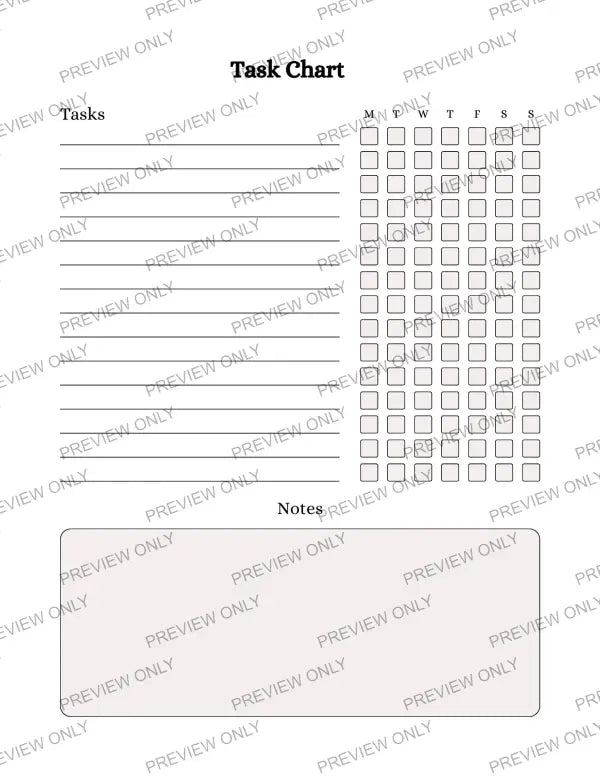 Task Chart

Tasks

M T W T F S S

Notes

PREVIEW ONLY